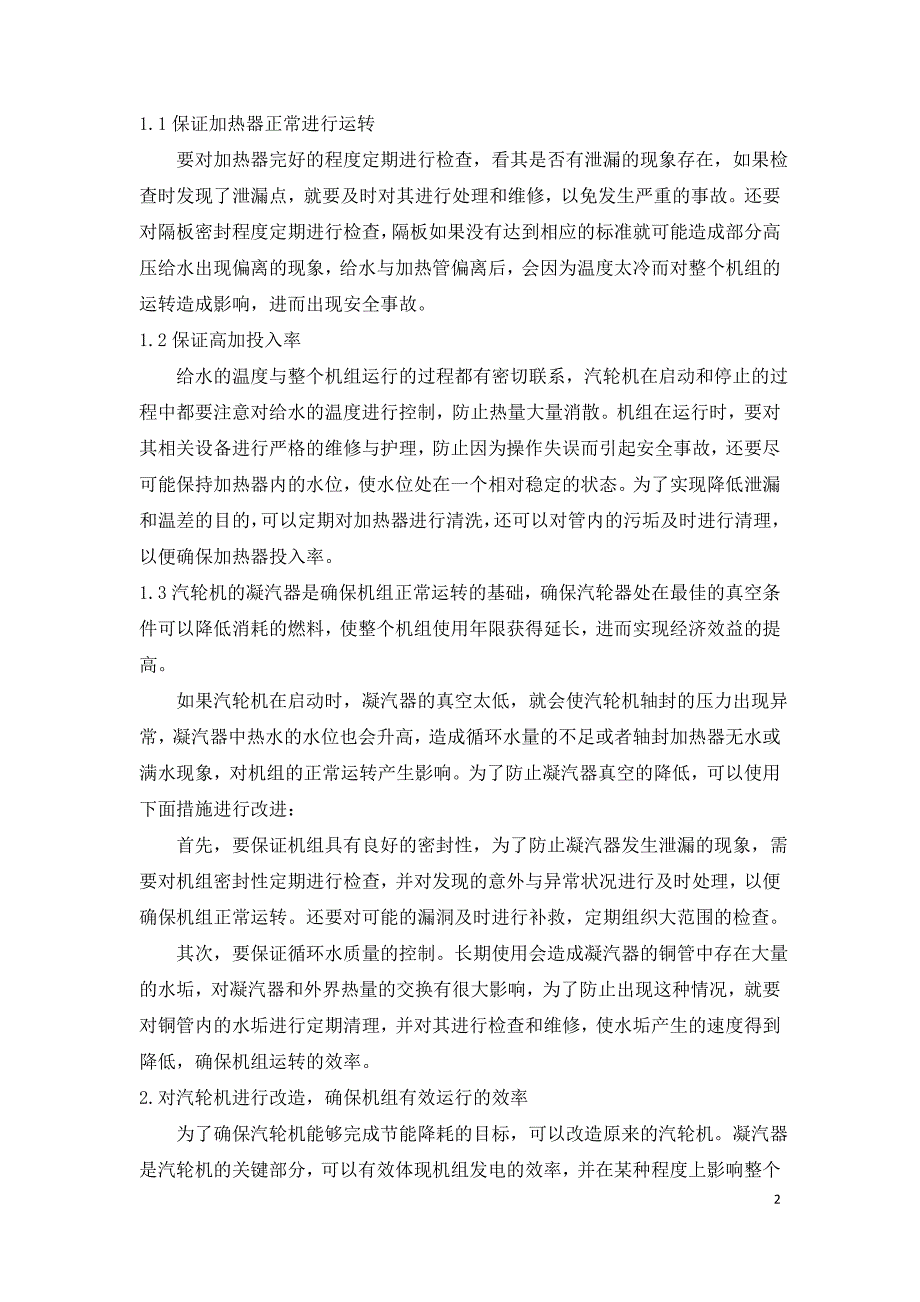 1.1 保证加热器正常进行运转

要对加热器完好的程度定期进行检查，看其是否有泄漏的现象存在，如果检查时发现了泄漏点，就要及时对其进行处理和维修，以免发生严重的事故。还要对隔板密封程度定期进行检查，隔板如果没有达到相应的标准就可能造成部分高压给水出现偏离的现象，给水与加热管偏离后，会因为温度太冷而对整个机组的运转造成影响，进而出现安全事故。

1.2 保证高加投入率

给水的温度与整个机组运行的过程都有密切联系，汽轮机在启动和停止的过程中都要注意对给水的温度进行控制，防止热量大量消散。机组在运行时，要对其相关设备进行严格的维修与护理，防止因为操作失误而引起安全事故，还要尽可能保持加热器内的水位，使水位处在一个相对稳定的状态。为了实现降低泄漏和温差的目的，可以定期对加热器进行清洗，还可以对管内的污垢及时进行清理，以便确保加热器投入率。

1.3 汽轮机的凝汽器是确保机组正常运转的基础，确保汽轮器处在最佳的真空条件可以降低消耗的燃料，使整个机组使用年限获得延长，进而实现经济效益的提高。

如果汽轮机在启动时，凝汽器的真空太低，就会使汽轮机轴封的压力出现异常，凝汽器中热水的水位也会升高，造成循环水量的不足或者轴封加热器无水或满水现象，对机组的正常运转产生影响。为了防止凝汽器真空的降低，可以使用下面措施进行改进：

首先，要保证机组具有良好的密封性，为了防止凝汽器发生泄漏的现象，需要对机组密封性定期进行检查，并对发现的意外与异常状况进行及时处理，以便确保机组正常运转。还要对可能的漏洞及时进行补救，定期组织大范围的检查。

其次，要保证循环水质量的控制。长期使用会造成凝汽器的铜管中存在大量的水垢，对凝汽器和外界热量的交换有很大影响，为了防止出现这种情况，就要对铜管内的水垢进行定期清理，并对其进行检查和维修，使水垢产生的速度得到降低，确保机组运转的效率。

2.对汽轮机进行改造，确保机组有效运行的效率

为了确保汽轮机能够完成节能降耗的目标，可以改造原来的汽轮机。凝汽器是汽轮机的关键部分，可以有效体现机组发电的效率，并在某种程度上影响整个

2